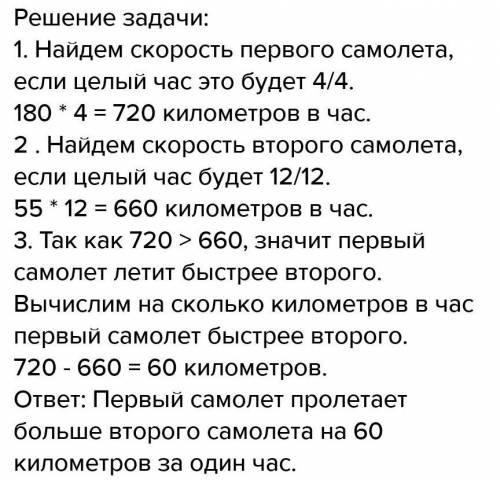 Решение задачи:
1. Найдем скорость первого самолета, если целый час это будет 4/4.
180 * 4 = 720 километров в час.
2 . Найдем скорость второго самолета, если целый час будет 12/12.
55 * 12 = 660 километров в час.
3. Так как 720 > 660, значит первый самолет летит быстрее второго.
Вычислим на сколько километров в час первый самолет быстрее второго.
720 - 660 = 60 километров.
Ответ: Первый самолет пролетает больше второго самолета на 60 километров за один час.